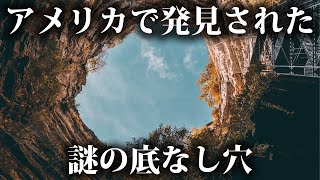 アメリカで発見された

謎の底なし穴